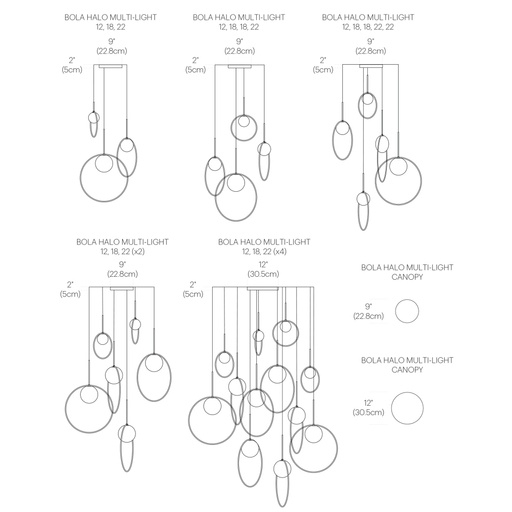 BOLA HALO MULTI-LIGHT
12, 18, 22

9"
(22.8cm)

2"
(5cm)

BOLA HALO MULTI-LIGHT
12, 18, 18, 22

9"
(22.8cm)

2"
(5cm)

BOLA HALO MULTI-LIGHT
12, 18, 18, 22, 22

9"
(22.8cm)

2"
(5cm)

BOLA HALO MULTI-LIGHT
12, 18, 22 (x2)

9"
(22.8cm)

2"
(5cm)

BOLA HALO MULTI-LIGHT
12, 18, 22 (x4)

12"
(30.5cm)

2"
(5cm)

BOLA HALO MULTI-LIGHT
CANOPY

9"
(22.8cm)

BOLA HALO MULTI-LIGHT
CANOPY

12"
(30.5cm)